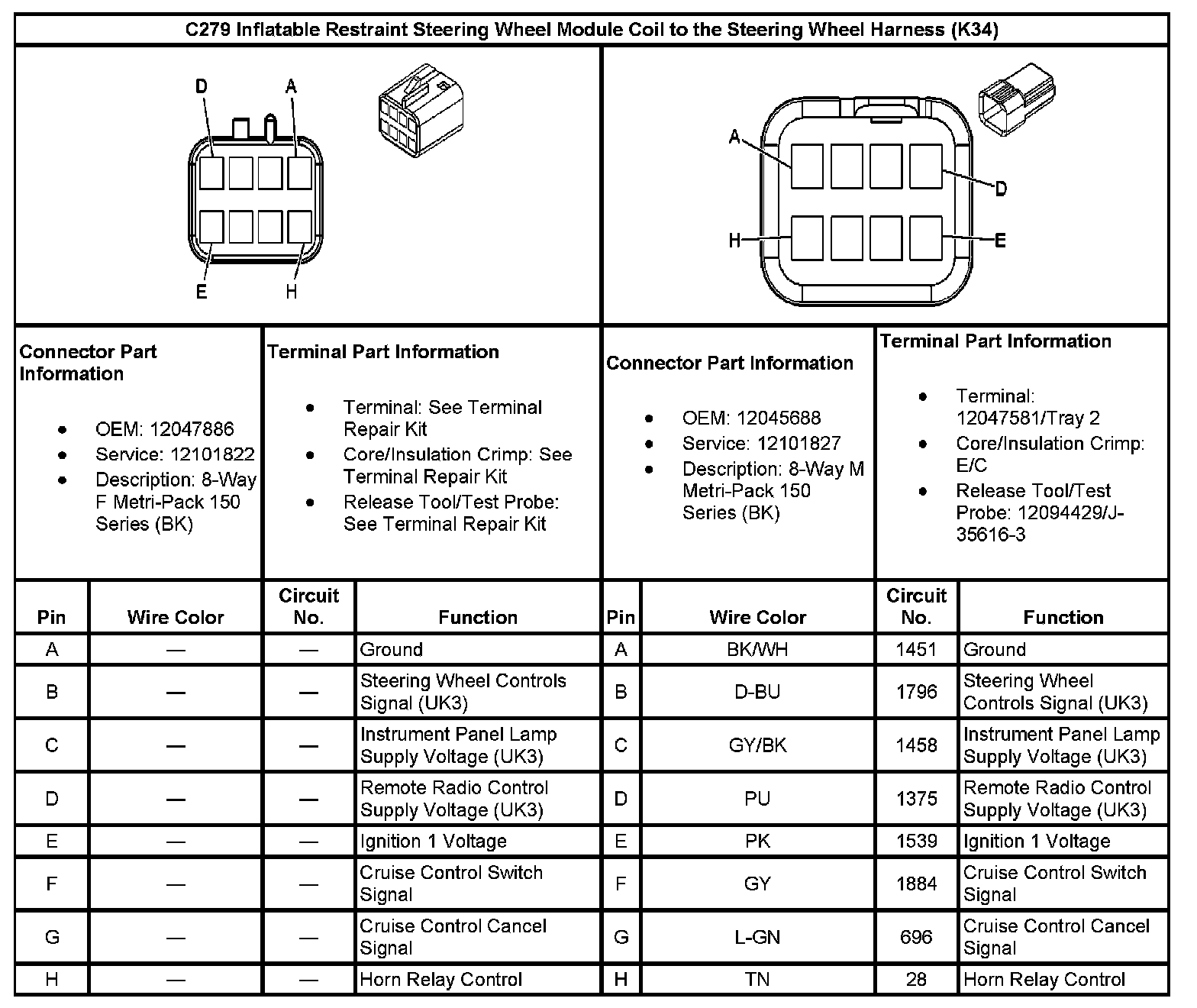 C279 Inflatable Restraint Steering Wheel Module Coil to the Steering Wheel Harness (K34)

D A
E H

A D
H E

Connector Part Information

- OEM: 12047886
- Service: 12101822
- Description: 8-Way F Metri-Pack 150 Series (BK)

Terminal Part Information

- Terminal: See Terminal Repair Kit
- Core/Insulation Crimp: See Terminal Repair Kit
- Release Tool/Test Probe: See Terminal Repair Kit

Connector Part Information

- OEM: 12045688
- Service: 12101827
- Description: 8-Way M Metri-Pack 150 Series (BK)

Terminal Part Information

- Terminal: 12047581/Tray 2
- Core/Insulation Crimp: E/C
- Release Tool/Test Probe: 12094429/J-35616-3

| Pin | Wire Color | Circuit No. | Function | Pin | Wire Color | Circuit No. | Function |
|---|---|---|---|---|---|---|---|
| A | — | — | Ground | A | BK/WH | 1451 | Ground |
| B | — | — | Steering Wheel Controls Signal (UK3) | B | D-BU | 1796 | Steering Wheel Controls Signal (UK3) |
| C | — | — | Instrument Panel Lamp Supply Voltage (UK3) | C | GY/BK | 1458 | Instrument Panel Lamp Supply Voltage (UK3) |
| D | — | — | Remote Radio Control Supply Voltage (UK3) | D | PU | 1375 | Remote Radio Control Supply Voltage (UK3) |
| E | — | — | Ignition 1 Voltage | E | PK | 1539 | Ignition 1 Voltage |
| F | — | — | Cruise Control Switch Signal | F | GY | 1884 | Cruise Control Switch Signal |
| G | — | — | Cruise Control Cancel Signal | G | L-GN | 696 | Cruise Control Cancel Signal |
| H | — | — | Horn Relay Control | H | TN | 28 | Horn Relay Control |